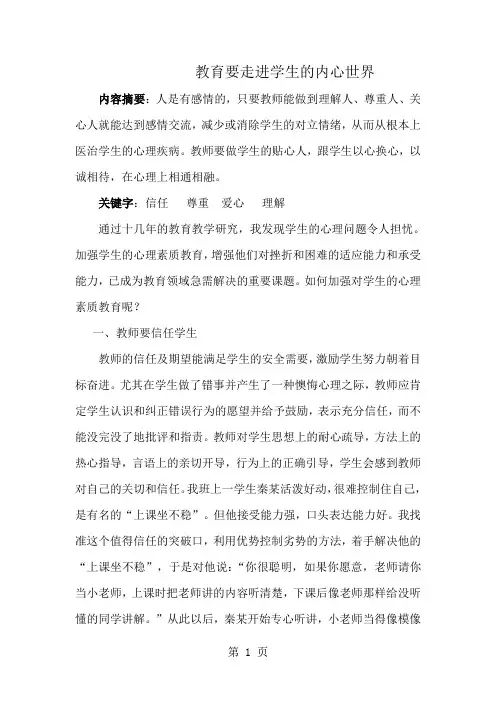 教育要走进学生的内心世界

内容摘要：人是有感情的，只要教师能做到理解人、尊重人、关心人就能达到感情交流，减少或消除学生的对立情绪，从而从根本上医治学生的心理疾病。教师要做学生的贴心人，跟学生以心换心，以诚相待，在心理上相通相融。

关键字：信任　尊重　爱心　理解

通过十几年的教育教学研究，我发现学生的心理问题令人担忧。加强学生的心理素质教育，增强他们对挫折和困难的适应能力和承受能力，已成为教育领域急需解决的重要课题。如何加强对学生的心理素质教育呢？

一、教师要信任学生

教师的信任及期望能满足学生的安全需要，激励学生努力朝着目标奋进。尤其在学生做了错事并产生了一种懊悔心理之际，教师应肯定学生认识和纠正错误行为的愿望并给予鼓励，表示充分信任，而不能没完没了地批评和指责。教师对学生思想上的耐心疏导，方法上的热心指导，言语上的亲切开导，行为上的正确引导，学生会感到教师对自己的关切和信任。我班上一学生秦某活泼好动，很难控制住自己，是有名的“上课坐不稳”。但他接受能力强，口头表达能力好。我找准这个值得信任的突破口，利用优势控制劣势的方法，着手解决他的“上课坐不稳”，于是对他说：“你很聪明，如果你愿意，老师请你当小老师，上课时把老师讲的内容听清楚，下课后像老师那样给没听懂的同学讲解。”从此以后，秦某开始专心听讲，小老师当得像模像

第 1 页